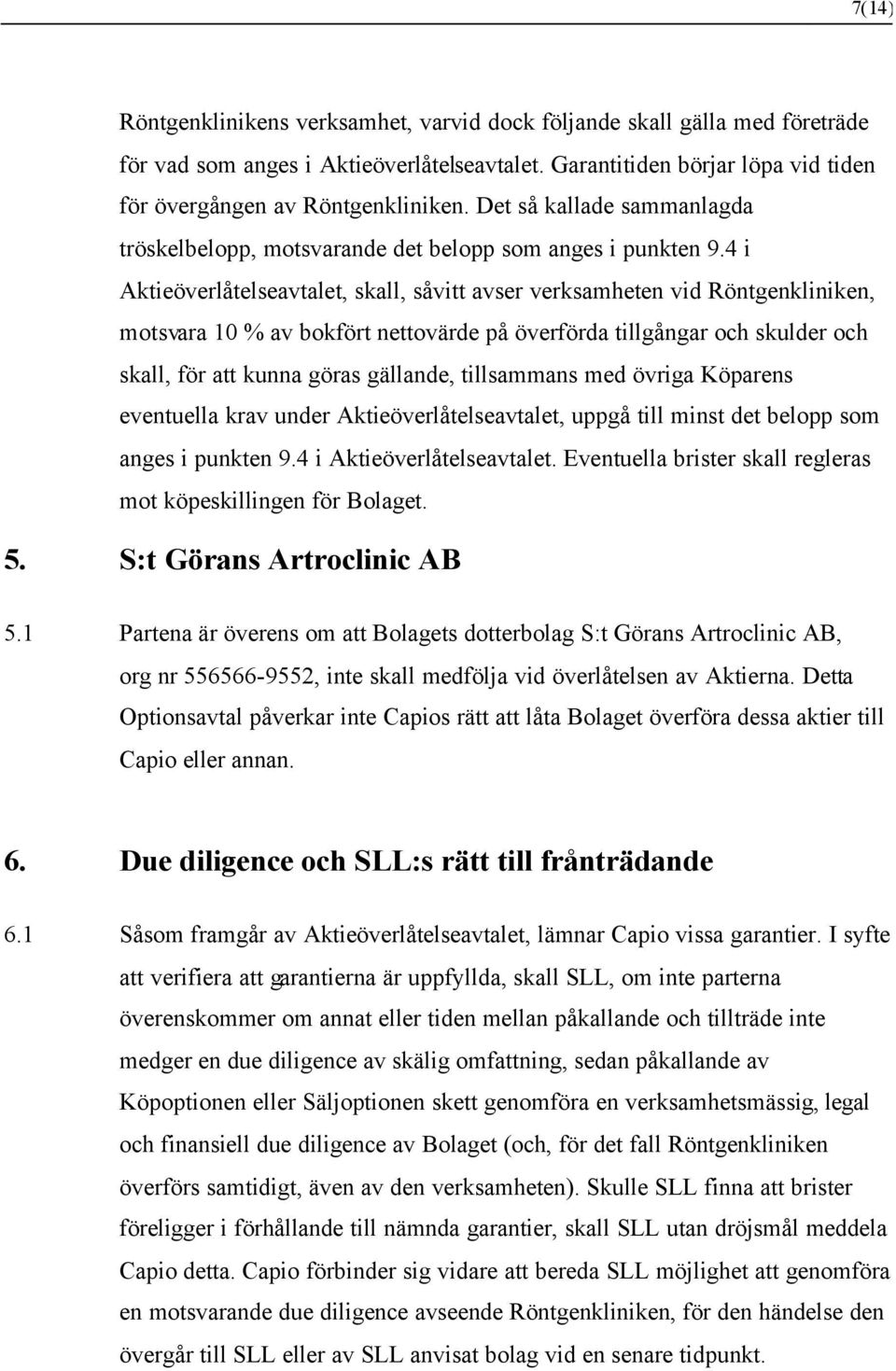 7(14)

Röntgenklinikens verksamhet, varvid dock följande skall gälla med företräde för vad som anges i Aktieöverlåtelseavtalet. Garantitiden börjar löpa vid tiden för övergången av Röntgenkliniken. Det så kallade sammanlagda tröskelbelopp, motsvarande det belopp som anges i punkten 9.4 i Aktieöverlåtelseavtalet, skall, såvitt avser verksamheten vid Röntgenkliniken, motsvara 10 % av bokfört nettovärde på överförda tillgångar och skulder och skall, för att kunna göras gällande, tillsammans med övriga Köparens eventuella krav under Aktieöverlåtelseavtalet, uppgå till minst det belopp som anges i punkten 9.4 i Aktieöverlåtelseavtalet. Eventuella brister skall regleras mot köpeskillingen för Bolaget.

5. S:t Görans Artroclinic AB

5.1 Partena är överens om att Bolagets dotterbolag S:t Görans Artroclinic AB, org nr 556566-9552, inte skall medfölja vid överlåtelsen av Aktierna. Detta Optionsavtal påverkar inte Capios rätt att låta Bolaget överföra dessa aktier till Capio eller annan.

6. Due diligence och SLL:s rätt till frånträdande

6.1 Såsom framgår av Aktieöverlåtelseavtalet, lämnar Capio vissa garantier. I syfte att verifiera att garantierna är uppfyllda, skall SLL, om inte parterna överenskommer om annat eller tiden mellan påkallande och tillträde inte medger en due diligence av skälig omfattning, sedan påkallande av Köpoptionen eller Säljoptionen skett genomföra en verksamhetsmässig, legal och finansiell due diligence av Bolaget (och, för det fall Röntgenkliniken överförs samtidigt, även av den verksamheten). Skulle SLL finna att brister föreligger i förhållande till nämnda garantier, skall SLL utan dröjsmål meddela Capio detta. Capio förbinder sig vidare att bereda SLL möjlighet att genomföra en motsvarande due diligence avseende Röntgenkliniken, för den händelse den övergår till SLL eller av SLL anvisat bolag vid en senare tidpunkt.